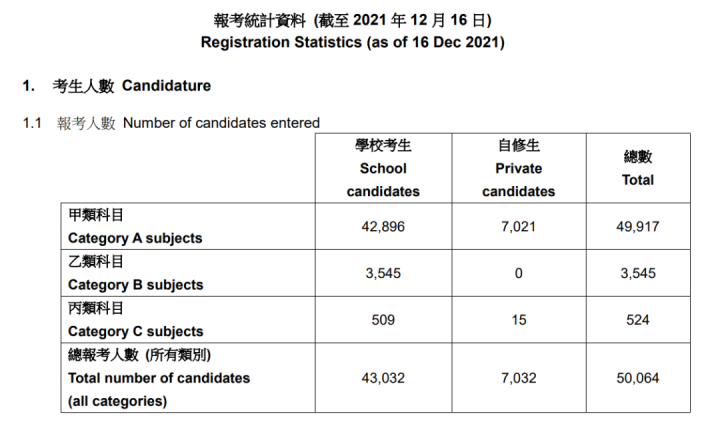 報考統計資料 (截至 2021 年 12 月 16 日)
Registration Statistics (as of 16 Dec 2021)

1. 考生人數 Candidature

1.1 報考人數 Number of candidates entered

| | 學校考生 School candidates | 自修生 Private candidates | 總數 Total |
|---|---|---|---|
| 甲類科目 Category A subjects | 42,896 | 7,021 | 49,917 |
| 乙類科目 Category B subjects | 3,545 | 0 | 3,545 |
| 丙類科目 Category C subjects | 509 | 15 | 524 |
| 總報考人數 (所有類別) Total number of candidates (all categories) | 43,032 | 7,032 | 50,064 |